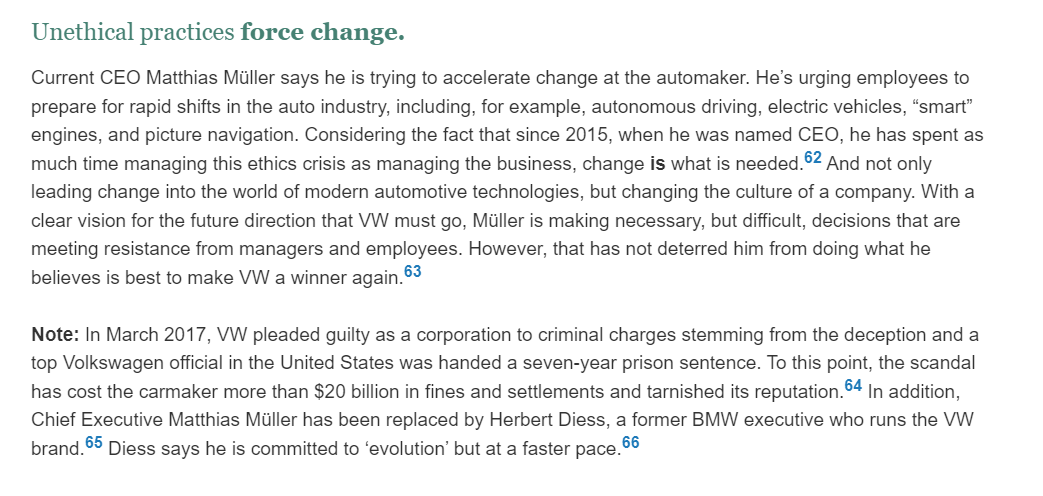 Unethical practices force change.

Current CEO Matthias Müller says he is trying to accelerate change at the automaker. He's urging employees to prepare for rapid shifts in the auto industry, including, for example, autonomous driving, electric vehicles, "smart" engines, and picture navigation. Considering the fact that since 2015, when he was named CEO, he has spent as much time managing this ethics crisis as managing the business, change is what is needed.$^{62}$ And not only leading change into the world of modern automotive technologies, but changing the culture of a company. With a clear vision for the future direction that VW must go, Müller is making necessary, but difficult, decisions that are meeting resistance from managers and employees. However, that has not deterred him from doing what he believes is best to make VW a winner again.$^{63}$

Note: In March 2017, VW pleaded guilty as a corporation to criminal charges stemming from the deception and a top Volkswagen official in the United States was handed a seven-year prison sentence. To this point, the scandal has cost the carmaker more than $20 billion in fines and settlements and tarnished its reputation.$^{64}$ In addition, Chief Executive Matthias Müller has been replaced by Herbert Diess, a former BMW executive who runs the VW brand.$^{65}$ Diess says he is committed to 'evolution' but at a faster pace.$^{66}$